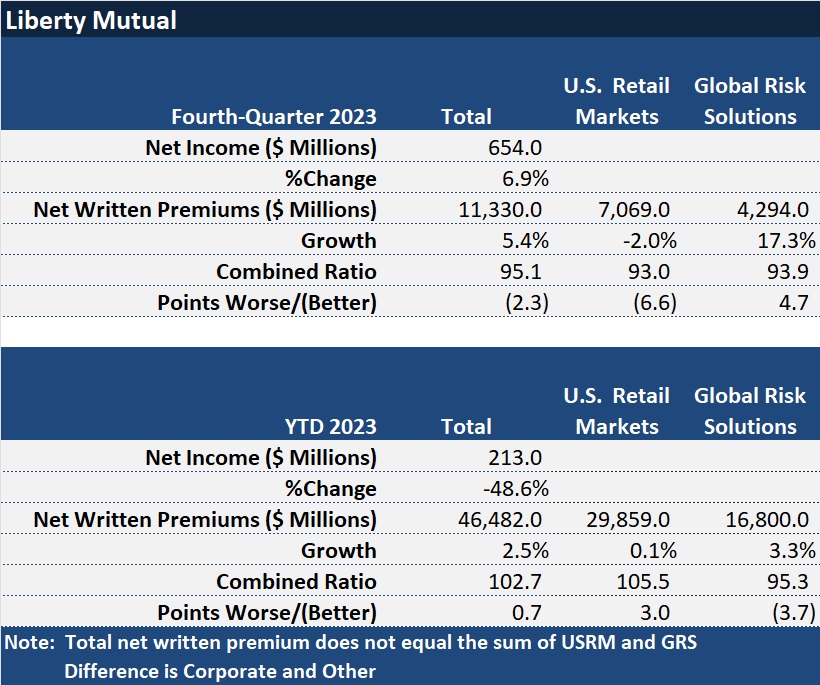 Liberty Mutual

| Fourth-Quarter 2023 | Total | U.S. Retail Markets | Global Risk Solutions |
|---|---|---|---|
| Net Income ($ Millions) | 654.0 | | |
| %Change | 6.9% | | |
| Net Written Premiums ($ Millions) | 11,330.0 | 7,069.0 | 4,294.0 |
| Growth | 5.4% | -2.0% | 17.3% |
| Combined Ratio | 95.1 | 93.0 | 93.9 |
| Points Worse/(Better) | (2.3) | (6.6) | 4.7 |

| YTD 2023 | Total | U.S. Retail Markets | Global Risk Solutions |
|---|---|---|---|
| Net Income ($ Millions) | 213.0 | | |
| %Change | -48.6% | | |
| Net Written Premiums ($ Millions) | 46,482.0 | 29,859.0 | 16,800.0 |
| Growth | 2.5% | 0.1% | 3.3% |
| Combined Ratio | 102.7 | 105.5 | 95.3 |
| Points Worse/(Better) | 0.7 | 3.0 | (3.7) |

Note: Total net written premium does not equal the sum of USRM and GRS
Difference is Corporate and Other